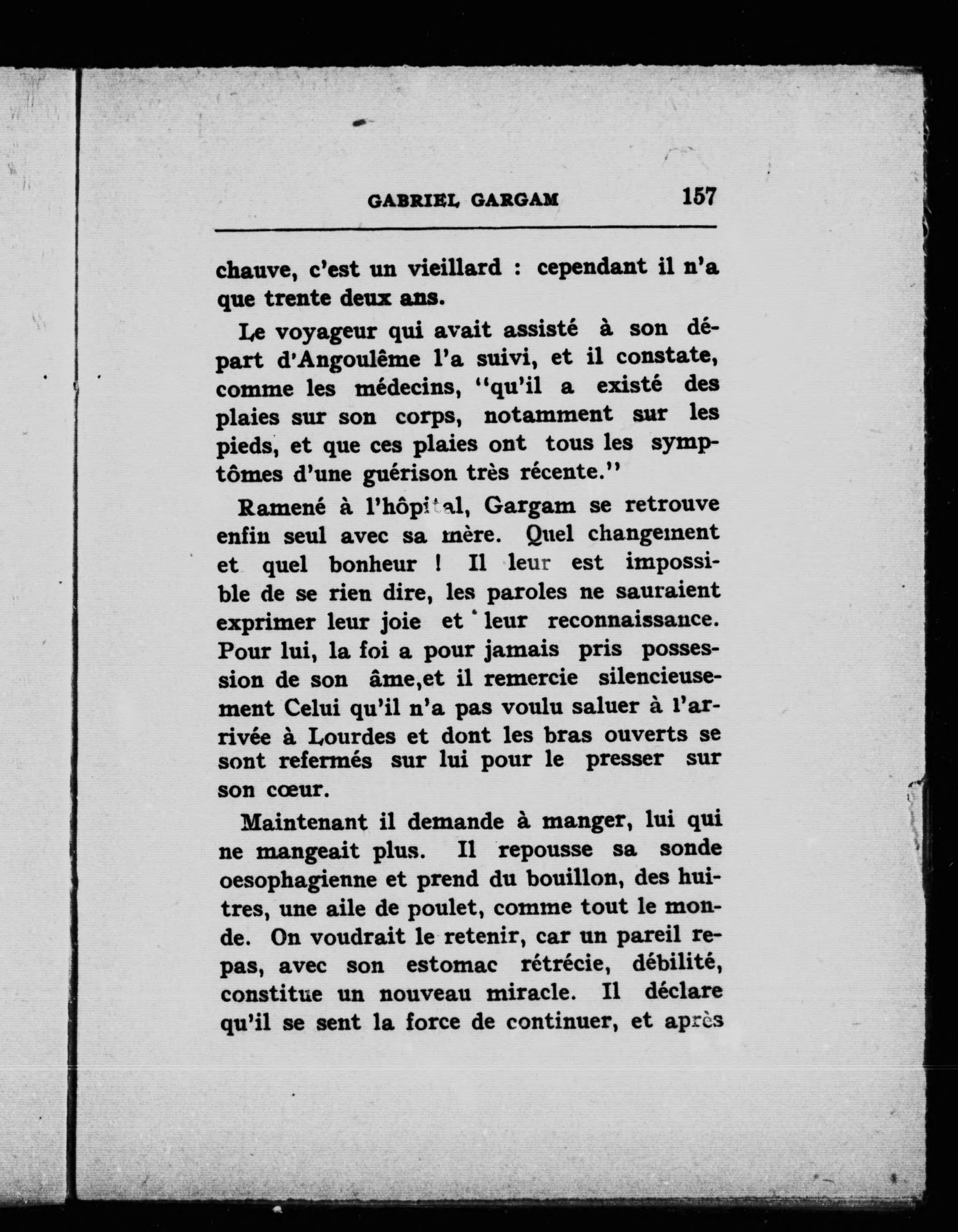 GABRIEL GARGAM 157

chauve, c'est un vieillard : cependant il n'a que trente deux ans.

Le voyageur qui avait assisté à son départ d'Angoulême l'a suivi, et il constate, comme les médecins, "qu'il a existé des plaies sur son corps, notamment sur les pieds, et que ces plaies ont tous les symptômes d'une guérison très récente."

Ramené à l'hôpital, Gargam se retrouve enfin seul avec sa mère. Quel changement et quel bonheur ! Il leur est impossible de se rien dire, les paroles ne sauraient exprimer leur joie et leur reconnaissance. Pour lui, la foi a pour jamais pris possession de son âme,et il remercie silencieusement Celui qu'il n'a pas voulu saluer à l'arrivée à Lourdes et dont les bras ouverts se sont refermés sur lui pour le presser sur son cœur.

Maintenant il demande à manger, lui qui ne mangeait plus. Il repousse sa sonde oesophagienne et prend du bouillon, des huitres, une aile de poulet, comme tout le monde. On voudrait le retenir, car un pareil repas, avec son estomac rétrécie, débilité, constitue un nouveau miracle. Il déclare qu'il se sent la force de continuer, et après